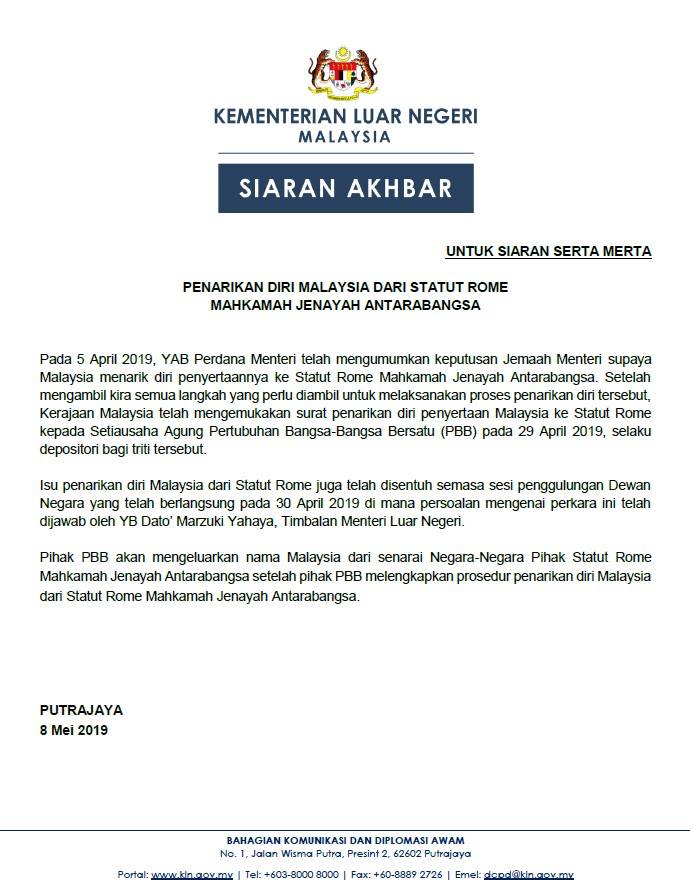 KEMENTERIAN LUAR NEGERI
MALAYSIA

SIARAN AKHBAR

UNTUK SIARAN SERTA MERTA

PENARIKAN DIRI MALAYSIA DARI STATUT ROME
MAHKAMAH JENAYAH ANTARABANGSA

Pada 5 April 2019, YAB Perdana Menteri telah mengumumkan keputusan Jemaah Menteri supaya Malaysia menarik diri penyertaannya ke Statut Rome Mahkamah Jenayah Antarabangsa. Setelah mengambil kira semua langkah yang perlu diambil untuk melaksanakan proses penarikan diri tersebut, Kerajaan Malaysia telah mengemukakan surat penarikan diri penyertaan Malaysia ke Statut Rome kepada Setiausaha Agung Pertubuhan Bangsa-Bangsa Bersatu (PBB) pada 29 April 2019, selaku depositori bagi triti tersebut.

Isu penarikan diri Malaysia dari Statut Rome juga telah disentuh semasa sesi penggulungan Dewan Negara yang telah berlangsung pada 30 April 2019 di mana persoalan mengenai perkara ini telah dijawab oleh YB Dato' Marzuki Yahaya, Timbalan Menteri Luar Negeri.

Pihak PBB akan mengeluarkan nama Malaysia dari senarai Negara-Negara Pihak Statut Rome Mahkamah Jenayah Antarabangsa setelah pihak PBB melengkapkan prosedur penarikan diri Malaysia dari Statut Rome Mahkamah Jenayah Antarabangsa.

PUTRAJAYA
8 Mei 2019

BAHAGIAN KOMUNIKASI DAN DIPLOMASI AWAM
No. 1, Jalan Wisma Putra, Presint 2, 62602 Putrajaya
Portal: www.kln.gov.my | Tel: +603-8000 8000 | Fax: +60-8889 2726 | Emel: dcpd@kln.gov.my